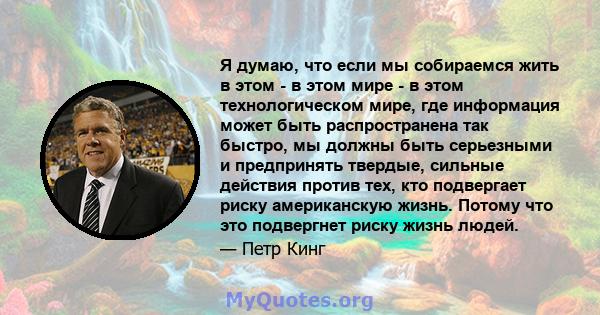 Я думаю, что если мы собираемся жить в этом - в этом мире - в этом технологическом мире, где информация может быть распространена так быстро, мы должны быть серьезными и предпринять твердые, сильные действия против тех, кто подвергает риску американскую жизнь. Потому что это подвергнет риску жизнь людей.

— Петр Кинг

MyQuotes.org